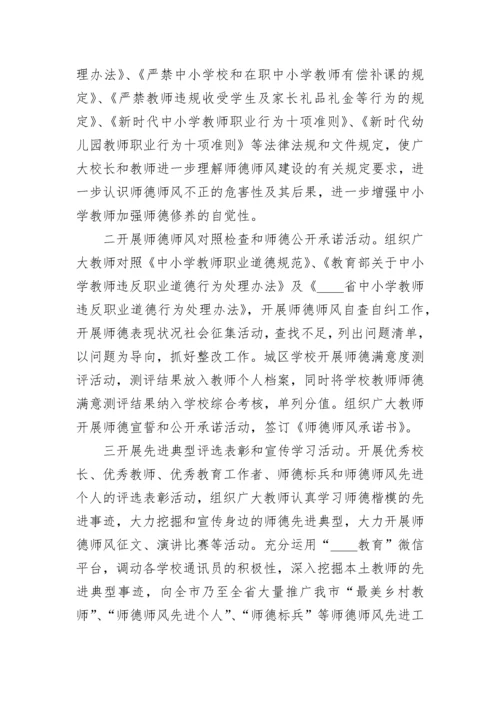 理办法》、《严禁中小学校和在职中小学教师有偿补课的规定》、《严禁教师违规收受学生及家长礼品礼金等行为的规定》、《新时代中小学教师职业行为十项准则》、《新时代幼儿园教师职业行为十项准则》等法律法规和文件规定，使广大校长和教师进一步理解师德师风建设的有关规定要求，进一步认识师德师风不正的危害性及其后果，进一步增强中小学教师加强师德修养的自觉性。

二开展师德师风对照检查和师德公开承诺活动。组织广大教师对照《中小学教师职业道德规范》、《教育部关于中小学教师违反职业道德行为处理办法》及《____省中小学教师违反职业道德行为处理办法》，开展师德师风自查自纠工作，开展师德表现状况社会征集活动，查找不足，列出问题清单，以问题为导向，抓好整改工作。城区学校开展师德满意度测评活动，测评结果放入教师个人档案，同时将学校教师师德满意测评结果纳入学校综合考核，单列分值。组织广大教师开展师德宣誓和公开承诺活动，签订《师德师风承诺书》。

三开展先进典型评选表彰和宣传学习活动。开展优秀校长、优秀教师、优秀教育工作者、师德标兵和师德师风先进个人的评选表彰活动，组织广大教师认真学习师德楷模的先进事迹，大力挖掘和宣传身边的师德先进典型，大力开展师德师风征文、演讲比赛等活动。充分运用“____教育”微信平台，调动各学校通讯员的积极性，深入挖掘本土教师的先进典型事迹，向全市乃至全省大量推广我市“最美乡村教师”、“师德师风先进个人”、“师德标兵”等师德师风先进工